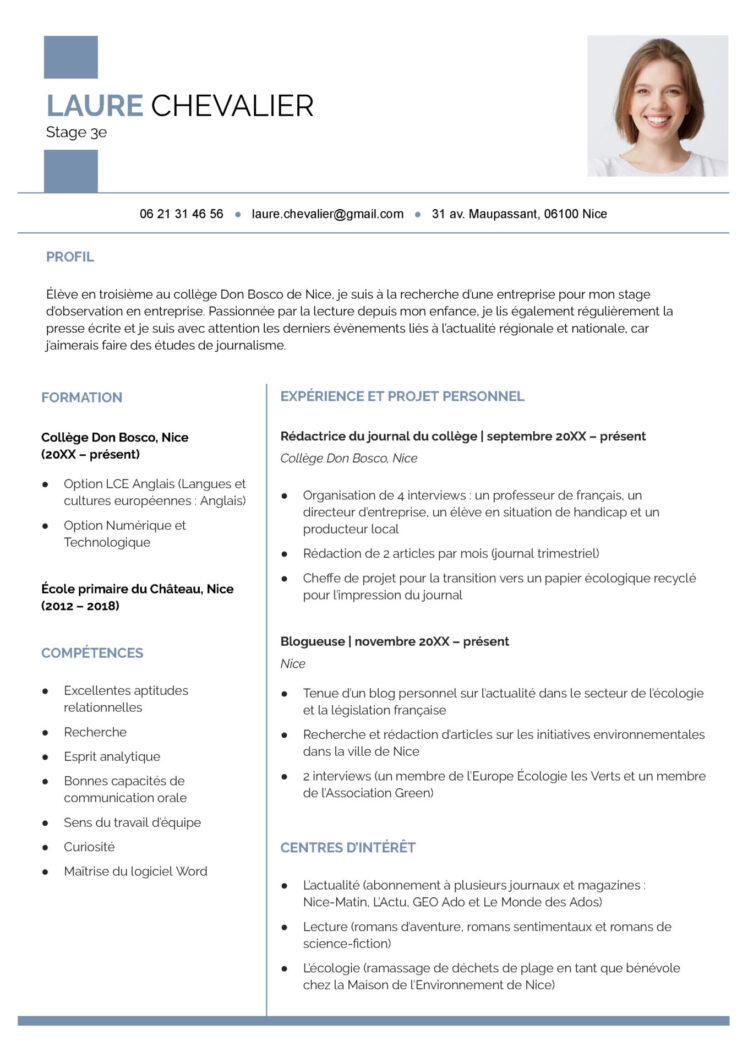 LAURE CHEVALIER
Stage 3e

06 21 31 46 56 • laure.chevalier@gmail.com • 31 av. Maupassant, 06100 Nice

PROFIL

Élève en troisième au collège Don Bosco de Nice, je suis à la recherche d'une entreprise pour mon stage d'observation en entreprise. Passionnée par la lecture depuis mon enfance, je lis également régulièrement la presse écrite et je suis avec attention les derniers évènements liés à l'actualité régionale et nationale, car j'aimerais faire des études de journalisme.

FORMATION

Collège Don Bosco, Nice
(20XX – présent)

• Option LCE Anglais (Langues et cultures européennes : Anglais)
• Option Numérique et Technologique

École primaire du Château, Nice
(2012 – 2018)

COMPÉTENCES

• Excellentes aptitudes relationnelles
• Recherche
• Esprit analytique
• Bonnes capacités de communication orale
• Sens du travail d'équipe
• Curiosité
• Maîtrise du logiciel Word

EXPÉRIENCE ET PROJET PERSONNEL

Rédactrice du journal du collège | septembre 20XX – présent
Collège Don Bosco, Nice

• Organisation de 4 interviews : un professeur de français, un directeur d'entreprise, un élève en situation de handicap et un producteur local
• Rédaction de 2 articles par mois (journal trimestriel)
• Cheffe de projet pour la transition vers un papier écologique recyclé pour l'impression du journal

Blogueuse | novembre 20XX – présent
Nice

• Tenue d'un blog personnel sur l'actualité dans le secteur de l'écologie et la législation française
• Recherche et rédaction d'articles sur les initiatives environnementales dans la ville de Nice
• 2 interviews (un membre de l'Europe Écologie les Verts et un membre de l'Association Green)

CENTRES D'INTÉRÊT

• L'actualité (abonnement à plusieurs journaux et magazines : Nice-Matin, L'Actu, GEO Ado et Le Monde des Ados)
• Lecture (romans d'aventure, romans sentimentaux et romans de science-fiction)
• L'écologie (ramassage de déchets de plage en tant que bénévole chez la Maison de l'Environnement de Nice)